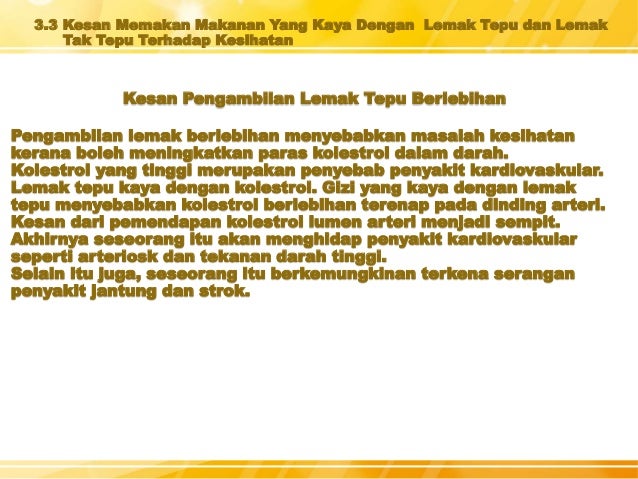 3.3 Kesan Memakan Makanan Yang Kaya Dengan Lemak Tepu dan Lemak Tak Tepu Terhadap Kesihatan

Kesan Pengambilan Lemak Tepu Berlebihan

Pengambilan lemak berlebihan menyebabkan masalah kesihatan kerana boleh meningkatkan paras kolestrol dalam darah. Kolestrol yang tinggi merupakan penyebab penyakit kardiovaskular. Lemak tepu kaya dengan kolestrol. Gizi yang kaya dengan lemak tepu menyebabkan kolestrol berlebihan terenap pada dinding arteri. Kesan dari pemendapan kolestrol lumen arteri menjadi sempit. Akhirnya seseorang itu akan menghidap penyakit kardiovaskular seperti arteriosk dan tekanan darah tinggi.
Selain itu juga, seseorang itu berkemungkinan terkena serangan penyakit jantung dan strok.